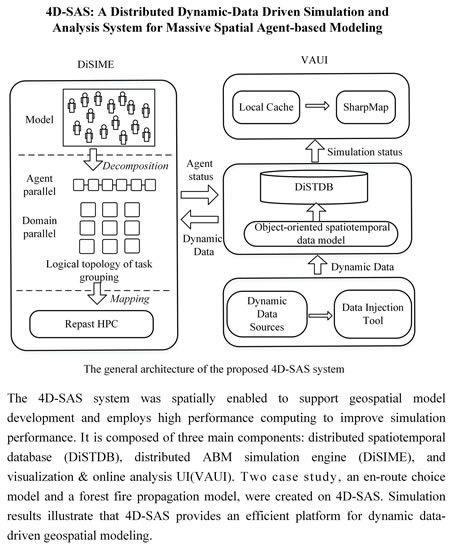 4D-SAS: A Distributed Dynamic-Data Driven Simulation and Analysis System for Massive Spatial Agent-based Modeling

DiSIME

Model

Decomposition

Agent parallel

Domain parallel

Logical topology of task grouping

Mapping

Repast HPC

Agent status

Dynamic Data

VAUI

Local Cache

SharpMap

Simulation status

DiSTDB

Object-oriented spatiotemporal data model

Dynamic Data

Dynamic Data Sources

Data Injection Tool

The general architecture of the proposed 4D-SAS system

The 4D-SAS system was spatially enabled to support geospatial model development and employs high performance computing to improve simulation performance. It is composed of three main components: distributed spatiotemporal database (DiSTDB), distributed ABM simulation engine (DiSIME), and visualization & online analysis UI(VAUI). Two case study, an en-route choice model and a forest fire propagation model, were created on 4D-SAS. Simulation results illustrate that 4D-SAS provides an efficient platform for dynamic data-driven geospatial modeling.